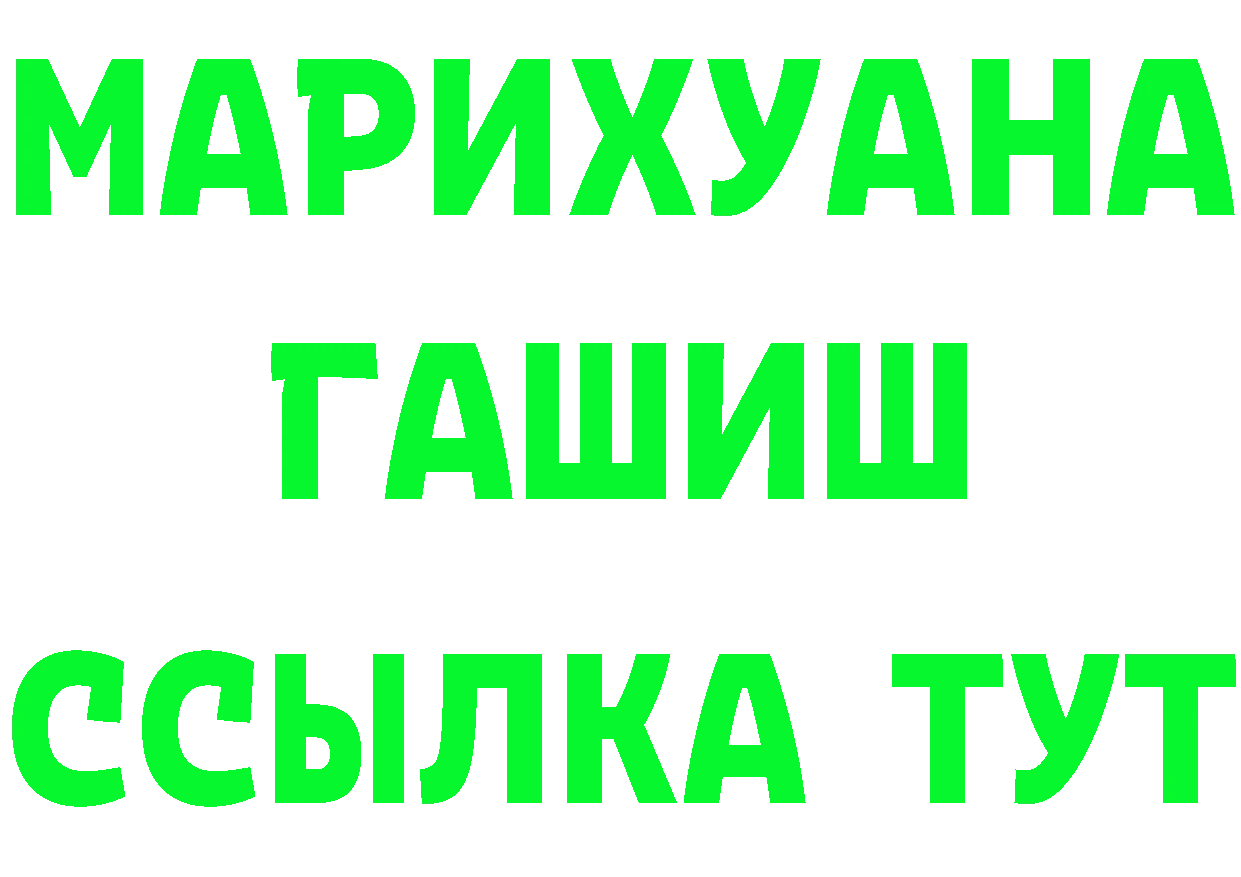 МАРИХУАНА
ГАШИШ
ССЫЛКА ТУТ